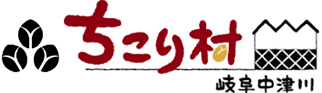 ちこり村
岐阜中津川